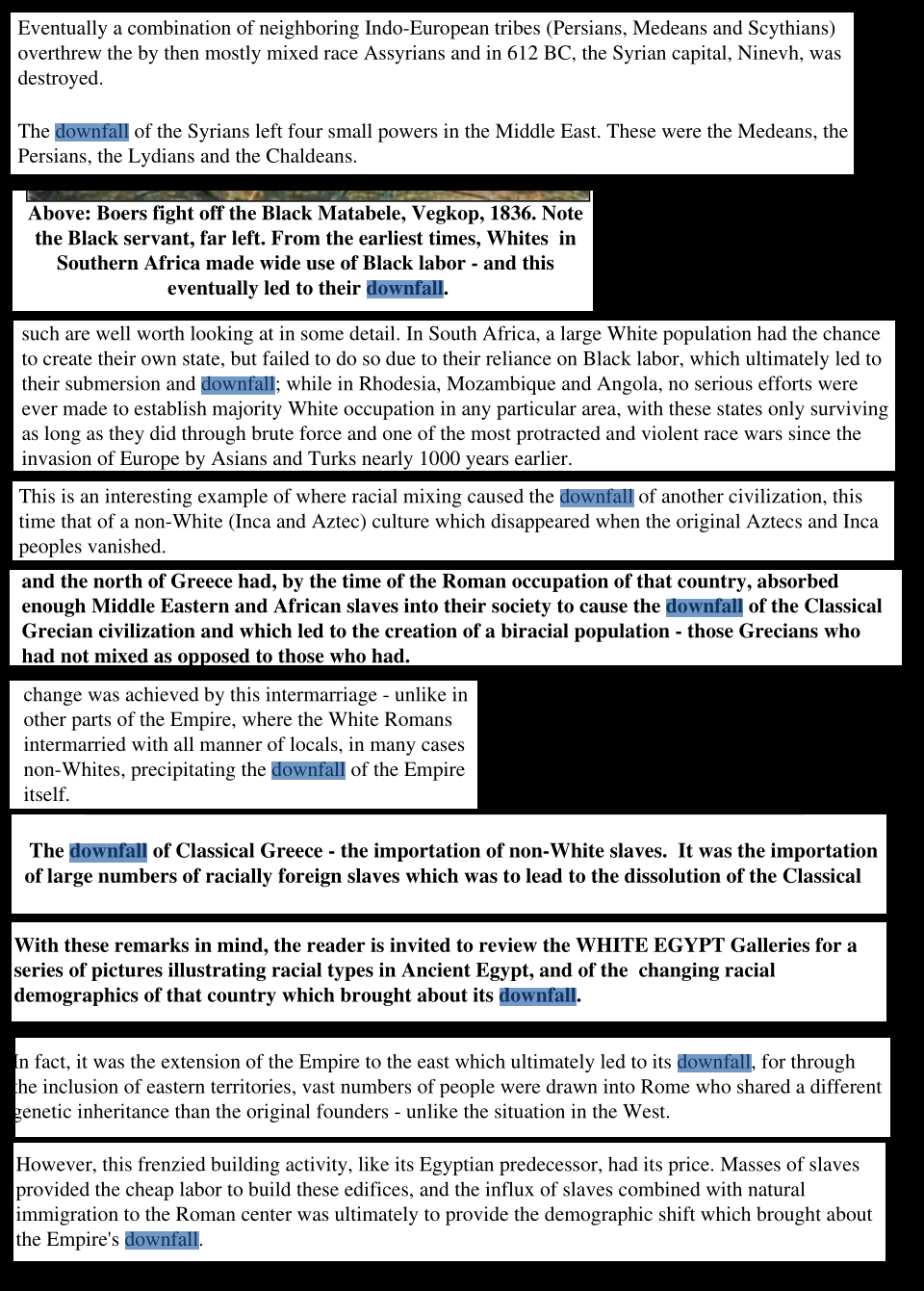 Eventually a combination of neighboring Indo-European tribes (Persians, Medeans and Scythians) overthrew the by then mostly mixed race Assyrians and in 612 BC, the Syrian capital, Ninevh, was destroyed.

The downfall of the Syrians left four small powers in the Middle East. These were the Medeans, the Persians, the Lydians and the Chaldeans.

Above: Boers fight off the Black Matabele, Vegkop, 1836. Note the Black servant, far left. From the earliest times, Whites in Southern Africa made wide use of Black labor - and this eventually led to their downfall.

such are well worth looking at in some detail. In South Africa, a large White population had the chance to create their own state, but failed to do so due to their reliance on Black labor, which ultimately led to their submersion and downfall; while in Rhodesia, Mozambique and Angola, no serious efforts were ever made to establish majority White occupation in any particular area, with these states only surviving as long as they did through brute force and one of the most protracted and violent race wars since the invasion of Europe by Asians and Turks nearly 1000 years earlier.

This is an interesting example of where racial mixing caused the downfall of another civilization, this time that of a non-White (Inca and Aztec) culture which disappeared when the original Aztecs and Inca peoples vanished.

and the north of Greece had, by the time of the Roman occupation of that country, absorbed enough Middle Eastern and African slaves into their society to cause the downfall of the Classical Grecian civilization and which led to the creation of a biracial population - those Grecians who had not mixed as opposed to those who had.

change was achieved by this intermarriage - unlike in other parts of the Empire, where the White Romans intermarried with all manner of locals, in many cases non-Whites, precipitating the downfall of the Empire itself.

The downfall of Classical Greece - the importation of non-White slaves. It was the importation of large numbers of racially foreign slaves which was to lead to the dissolution of the Classical

With these remarks in mind, the reader is invited to review the WHITE EGYPT Galleries for a series of pictures illustrating racial types in Ancient Egypt, and of the changing racial demographics of that country which brought about its downfall.

In fact, it was the extension of the Empire to the east which ultimately led to its downfall, for through the inclusion of eastern territories, vast numbers of people were drawn into Rome who shared a different genetic inheritance than the original founders - unlike the situation in the West.

However, this frenzied building activity, like its Egyptian predecessor, had its price. Masses of slaves provided the cheap labor to build these edifices, and the influx of slaves combined with natural immigration to the Roman center was ultimately to provide the demographic shift which brought about the Empire's downfall.